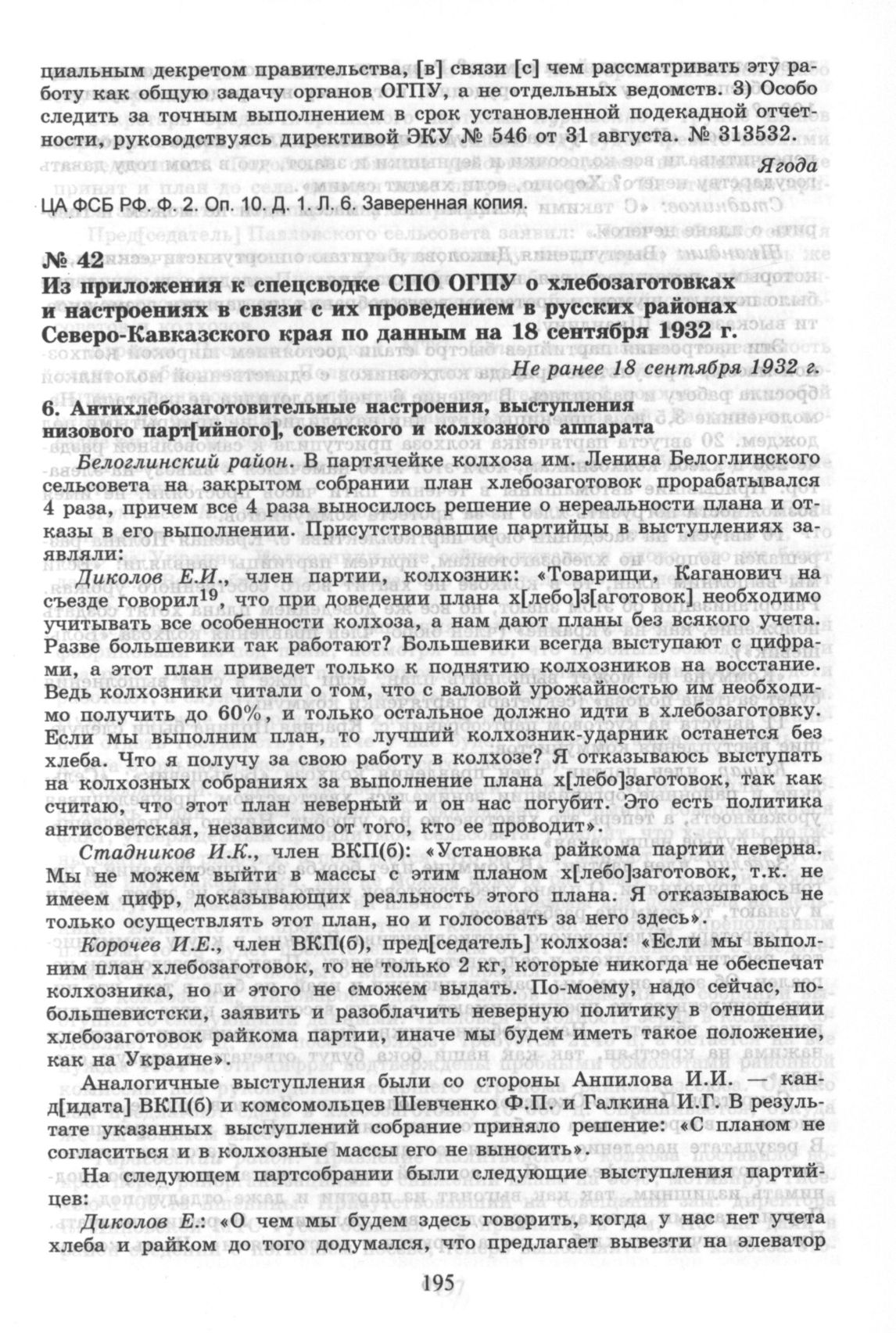 циальным декретом правительства, [в] связи [с] чем рассматривать эту работу как общую задачу органов ОГПУ, а не отдельных ведомств. 3) Особо следить за точным выполнением в срок установленной подекадной отчетности, руководствуясь директивой ЭКУ № 546 от 31 августа. № 313532.

Ягода

ЦА ФСБ РФ. Ф. 2. Оп. 10. Д. 1. Л. 6. Заверенная копия.

№ 42
Из приложения к спецсводке СПО ОГПУ о хлебозаготовках и настроениях в связи с их проведением в русских районах Северо-Кавказского края по данным на 18 сентября 1932 г.

Не ранее 18 сентября 1932 г.

6. Антихлебозаготовительные настроения, выступления низового парт[ийного], советского и колхозного аппарата

Белоглинский район. В партячейке колхоза им. Ленина Белоглинского сельсовета на закрытом собрании план хлебозаготовок прорабатывался 4 раза, причем все 4 раза выносилось решение о нереальности плана и отказы в его выполнении. Присутствовавшие партийцы в выступлениях заявляли:

Диколов Е.И., член партии, колхозник: «Товарищи, Каганович на съезде говорил$^{19}$, что при доведении плана х[лебо]з[аготовок] необходимо учитывать все особенности колхоза, а нам дают планы без всякого учета. Разве большевики так работают? Большевики всегда выступают с цифрами, а этот план приведет только к поднятию колхозников на восстание. Ведь колхозники читали о том, что с валовой урожайностью им необходимо получить до 60%, и только остальное должно идти в хлебозаготовку. Если мы выполним план, то лучший колхозник-ударник останется без хлеба. Что я получу за свою работу в колхозе? Я отказываюсь выступать на колхозных собраниях за выполнение плана х[лебо]заготовок, так как считаю, что этот план неверный и он нас погубит. Это есть политика антисоветская, независимо от того, кто ее проводит».

Стадников И.К., член ВКП(б): «Установка райкома партии неверна. Мы не можем выйти в массы с этим планом х[лебо]заготовок, т.к. не имеем цифр, доказывающих реальность этого плана. Я отказываюсь не только осуществлять этот план, но и голосовать за него здесь».

Корочев И.Е., член ВКП(б), пред[седатель] колхоза: «Если мы выполним план хлебозаготовок, то не только 2 кг, которые никогда не обеспечат колхозника, но и этого не сможем выдать. По-моему, надо сейчас, по-большевистски, заявить и разоблачить неверную политику в отношении хлебозаготовок райкома партии, иначе мы будем иметь такое положение, как на Украине».

Аналогичные выступления были со стороны Анпилова И.И. — канд[идата] ВКП(б) и комсомольцев Шевченко Ф.П. и Галкина И.Г. В результате указанных выступлений собрание приняло решение: «С планом не согласиться и в колхозные массы его не выносить».

На следующем партсобрании были следующие выступления партийцев:

Диколов Е.: «О чем мы будем здесь говорить, когда у нас нет учета хлеба и райком до того додумался, что предлагает вывезти на элеватор

195